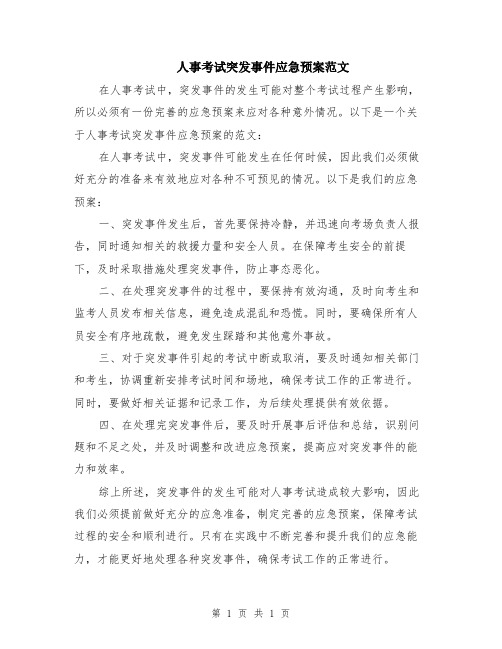 人事考试突发事件应急预案范文

在人事考试中，突发事件的发生可能对整个考试过程产生影响，所以必须有一份完善的应急预案来应对各种意外情况。以下是一个关于人事考试突发事件应急预案的范文：

在人事考试中，突发事件可能发生在任何时候，因此我们必须做好充分的准备来有效地应对各种不可预见的情况。以下是我们的应急预案：

一、突发事件发生后，首先要保持冷静，并迅速向考场负责人报告，同时通知相关的救援力量和安全人员。在保障考生安全的前提下，及时采取措施处理突发事件，防止事态恶化。

二、在处理突发事件的过程中，要保持有效沟通，及时向考生和监考人员发布相关信息，避免造成混乱和恐慌。同时，要确保所有人员安全有序地疏散，避免发生踩踏和其他意外事故。

三、对于突发事件引起的考试中断或取消，要及时通知相关部门和考生，协调重新安排考试时间和场地，确保考试工作的正常进行。同时，要做好相关证据和记录工作，为后续处理提供有效依据。

四、在处理完突发事件后，要及时开展事后评估和总结，识别问题和不足之处，并及时调整和改进应急预案，提高应对突发事件的能力和效率。

综上所述，突发事件的发生可能对人事考试造成较大影响，因此我们必须提前做好充分的应急准备，制定完善的应急预案，保障考试过程的安全和顺利进行。只有在实践中不断完善和提升我们的应急能力，才能更好地处理各种突发事件，确保考试工作的正常进行。

第 1 页 共 1 页